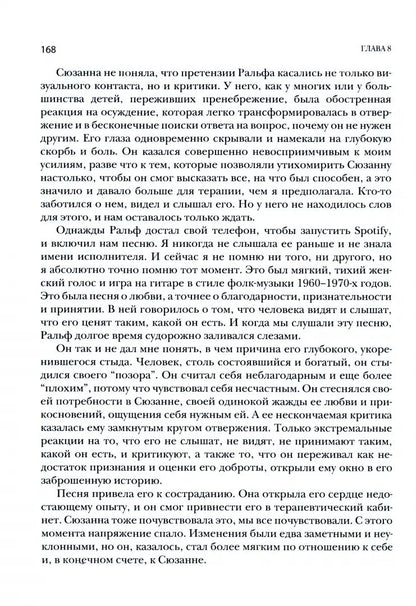 168

ГЛАВА 8

Сюзанна не поняла, что претензии Ральфа касались не только визуального контакта, но и критики. У него, как у многих или у большинства детей, переживших пренебрежение, была обостренная реакция на осуждение, которая легко трансформировалась в отвержение и в бесконечные поиски ответа на вопрос, почему он не нужен другим. Его глаза одновременно скрывали и намекали на глубокую скорбь и боль. Он казался совершенно невосприимчивым к моим усилиям, разве что к тем, которые позволяли утихомирить Сюзанну настолько, чтобы он смог высказать все, на что был способен, а это значило и давало больше для терапии, чем я предполагала. Кто-то заботился о нем, видел и слышал его. Но у него не находилось слов для этого, и нам оставалось только ждать.

Однажды Ральф достал свой телефон, чтобы запустить Spotify, и включил нам песню. Я никогда не слышала ее раньше и не знала имени исполнителя. И сейчас я не помню ни того, ни другого, но я абсолютно точно помню тот момент. Это был мягкий, тихий женский голос и игра на гитаре в стиле фолк-музыки 1960–1970-х годов. Это была песня о любви, а точнее о благодарности, признательности и принятии. В ней говорилось о том, что человека видят и слышат, что его ценят таким, какой он есть. И когда мы слушали эту песню, Ральф долгое время судорожно заливался слезами.

Он так и не дал мне понять, в чем причина его глубокого, укоренившегося стыда. Человек, столь состоявшийся и богатый, он стыдился своего "позора". Он считал себя неблагодарным и еще более "плохим", потому что чувствовал себя несчастным. Он стеснялся своей потребности в Сюзанне, своей одинокой жажды ее любви и прикосновений, ощущения себя нужным ей. А ее нескончаемая критика казалась ему замкнутым кругом отвержения. Только экстремальные реакции на то, что его не слышат, не видят, не принимают таким, какой он есть, и критикуют, а также то, что он переживал как недостаток признания и оценки его доброты, открыли ему окно в его заброшенную историю.

Песня привела его к состраданию. Она открыла его сердце недостающему опыту, и он смог привнести его в терапевтический кабинет. Сюзанна тоже почувствовала это, мы все почувствовали. С этого момента напряжение спало. Изменения были едва заметными и неуклонными, но он, казалось, стал более мягким по отношению к себе и, в конечном счете, к Сюзанне.